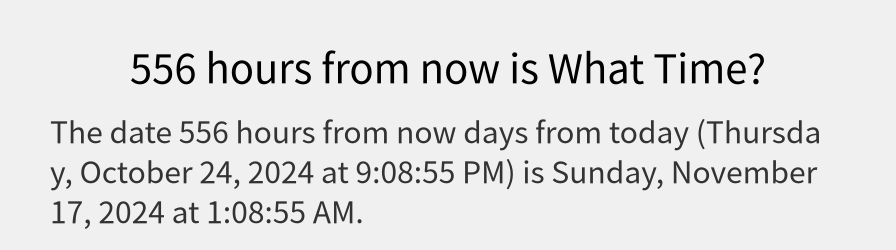 556 hours from now is What Time?

The date 556 hours from now days from today (Thursday, October 24, 2024 at 9:08:55 PM) is Sunday, November 17, 2024 at 1:08:55 AM.